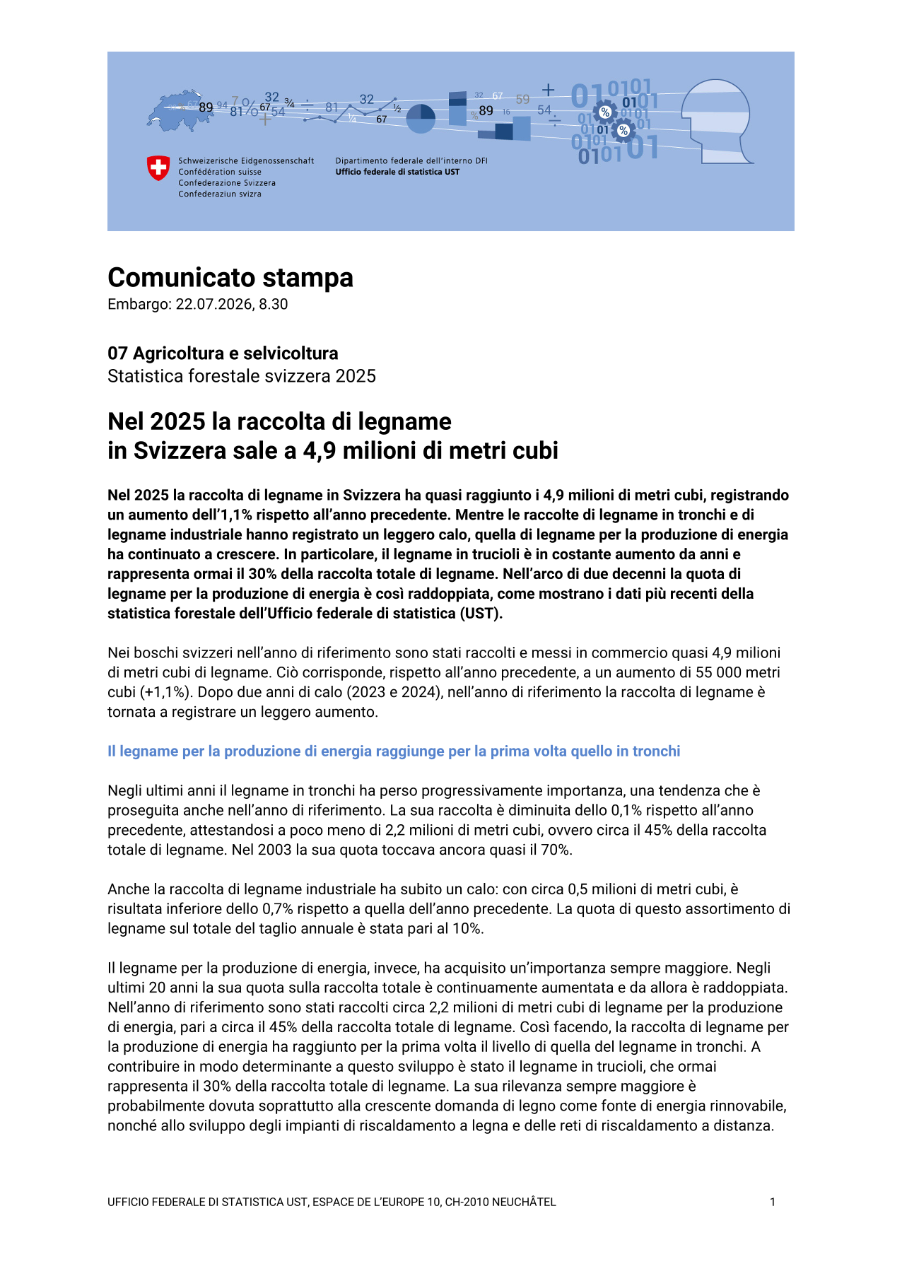 Schweizerische Eidgenossenschaft
Confédération suisse
Confederazione Svizzera
Confederaziun svizra

Dipartimento federale dell'interno DFI
Ufficio federale di statistica UST

Comunicato stampa
Embargo: 22.07.2026, 8.30

07 Agricoltura e selvicoltura
Statistica forestale svizzera 2025

Nel 2025 la raccolta di legname in Svizzera sale a 4,9 milioni di metri cubi

Nel 2025 la raccolta di legname in Svizzera ha quasi raggiunto i 4,9 milioni di metri cubi, registrando un aumento dell'1,1% rispetto all'anno precedente. Mentre le raccolte di legname in tronchi e di legname industriale hanno registrato un leggero calo, quella di legname per la produzione di energia ha continuato a crescere. In particolare, il legname in trucioli è in costante aumento da anni e rappresenta ormai il 30% della raccolta totale di legname. Nell'arco di due decenni la quota di legname per la produzione di energia è così raddoppiata, come mostrano i dati più recenti della statistica forestale dell'Ufficio federale di statistica (UST).

Nei boschi svizzeri nell'anno di riferimento sono stati raccolti e messi in commercio quasi 4,9 milioni di metri cubi di legname. Ciò corrisponde, rispetto all'anno precedente, a un aumento di 55 000 metri cubi (+1,1%). Dopo due anni di calo (2023 e 2024), nell'anno di riferimento la raccolta di legname è tornata a registrare un leggero aumento.

Il legname per la produzione di energia raggiunge per la prima volta quello in tronchi

Negli ultimi anni il legname in tronchi ha perso progressivamente importanza, una tendenza che è proseguita anche nell'anno di riferimento. La sua raccolta è diminuita dello 0,1% rispetto all'anno precedente, attestandosi a poco meno di 2,2 milioni di metri cubi, ovvero circa il 45% della raccolta totale di legname. Nel 2003 la sua quota toccava ancora quasi il 70%.

Anche la raccolta di legname industriale ha subito un calo: con circa 0,5 milioni di metri cubi, è risultata inferiore dello 0,7% rispetto a quella dell'anno precedente. La quota di questo assortimento di legname sul totale del taglio annuale è stata pari al 10%.

Il legname per la produzione di energia, invece, ha acquisito un'importanza sempre maggiore. Negli ultimi 20 anni la sua quota sulla raccolta totale è continuamente aumentata e da allora è raddoppiata. Nell'anno di riferimento sono stati raccolti circa 2,2 milioni di metri cubi di legname per la produzione di energia, pari a circa il 45% della raccolta totale di legname. Così facendo, la raccolta di legname per la produzione di energia ha raggiunto per la prima volta il livello di quella del legname in tronchi. A contribuire in modo determinante a questo sviluppo è stato il legname in trucioli, che ormai rappresenta il 30% della raccolta totale di legname. La sua rilevanza sempre maggiore è probabilmente dovuta soprattutto alla crescente domanda di legno come fonte di energia rinnovabile, nonché allo sviluppo degli impianti di riscaldamento a legna e delle reti di riscaldamento a distanza.

UFFICIO FEDERALE DI STATISTICA UST, ESPACE DE L'EUROPE 10, CH-2010 NEUCHÂTEL 1